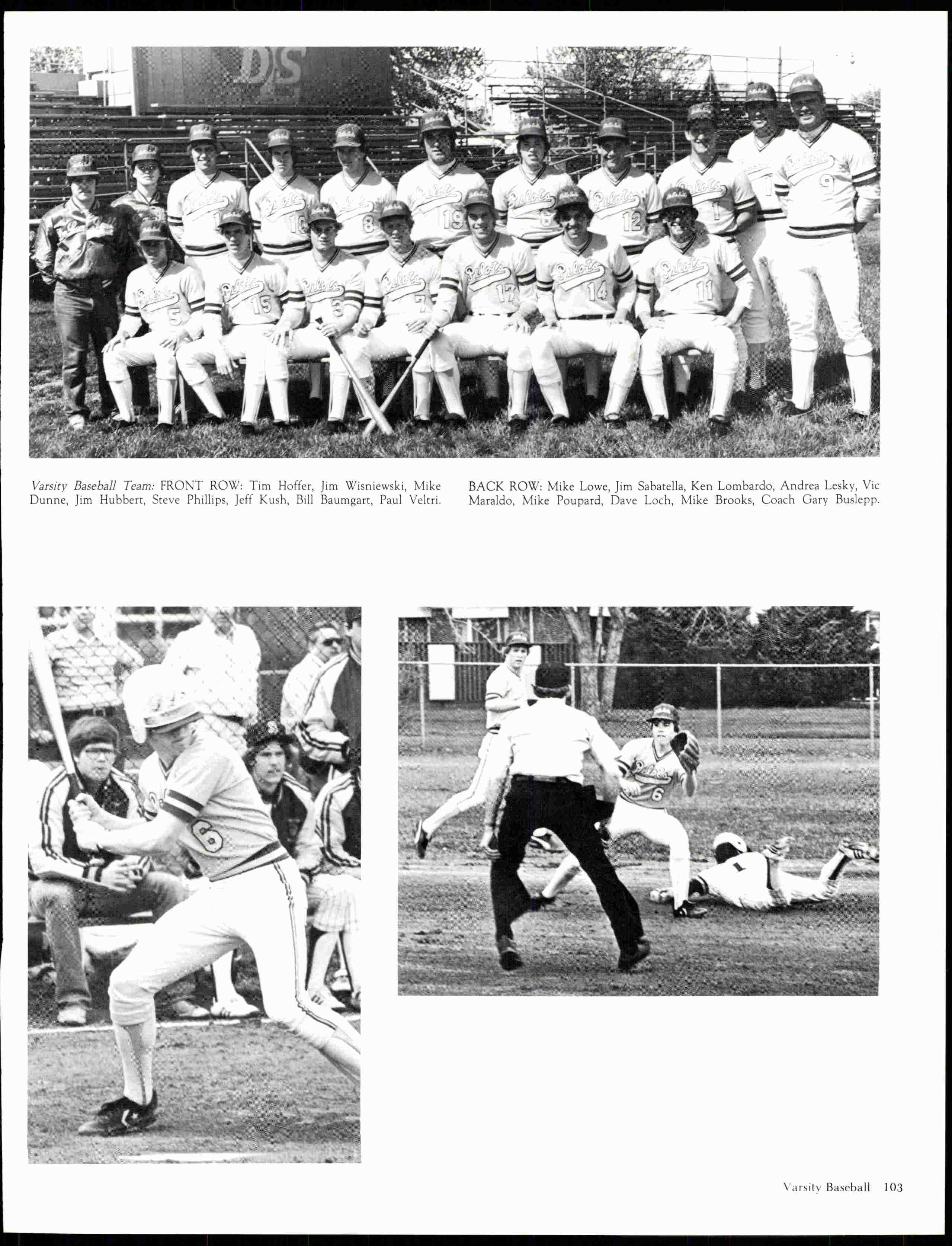 Varsity Baseball Team: FRONT ROW: Tim Hoffer, Jim Wisniewski, Mike Dunne, Jim Hubbert, Steve Phillips, Jeff Kush, Bill Baumgart, Paul Veltri. BACK ROW: Mike Lowe, Jim Sabatella, Ken Lombardo, Andrea Lesky, Vic Maraldo, Mike Poupard, Dave Loch, Mike Brooks, Coach Gary Buslepp.

Varsity Baseball 103